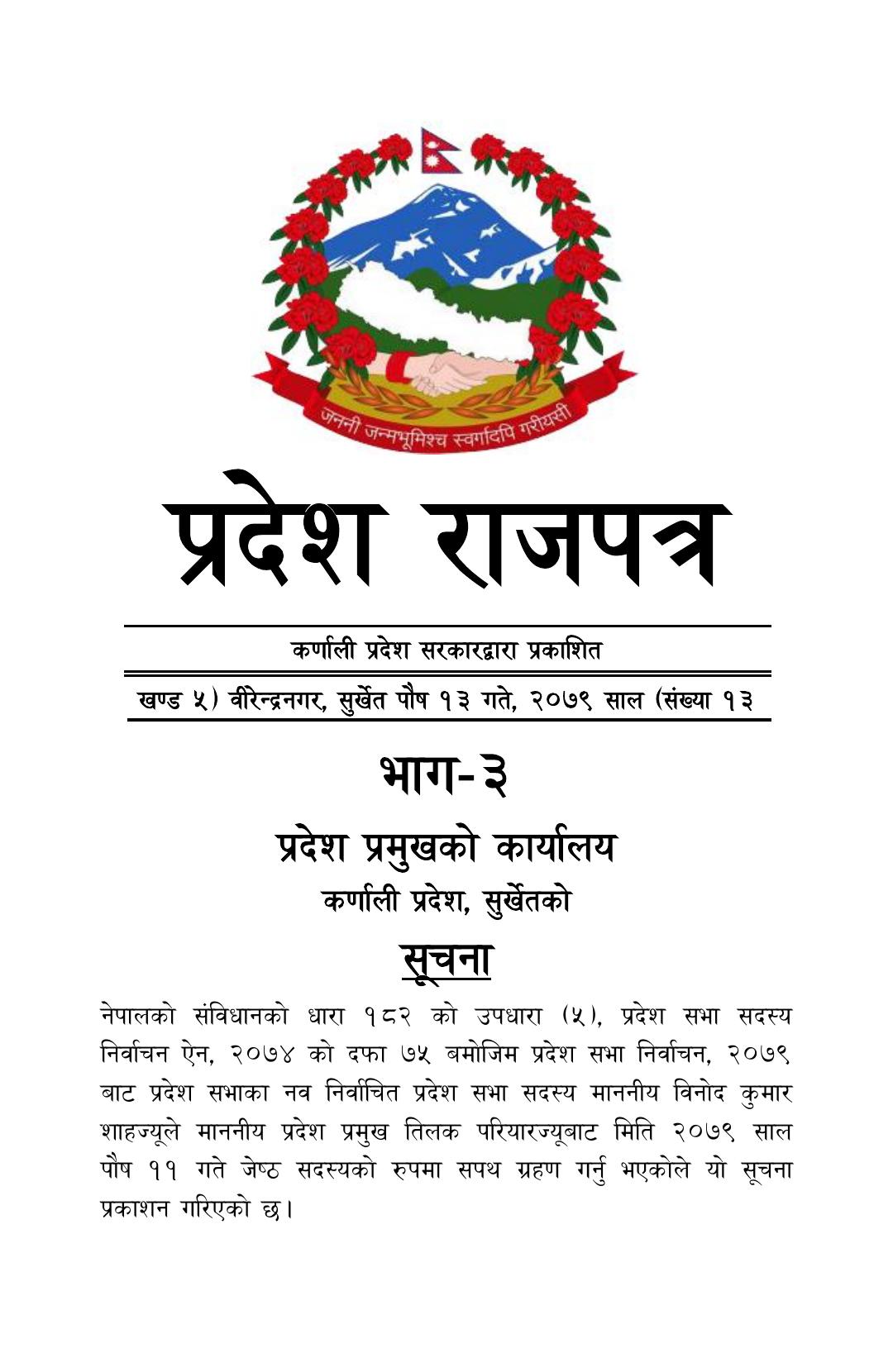 जननी जन्मभूमिश्च स्वर्गादपि गरीयसी

प्रदेश राजपत्र

कर्णाली प्रदेश सरकारद्वारा प्रकाशित

खण्ड ५) वीरेन्द्रनगर, सुर्खेत पौष १३ गते, २०७९ साल (संख्या १३

भाग-३

प्रदेश प्रमुखको कार्यालय

कर्णाली प्रदेश, सुर्खेतको

सूचना

नेपालको संविधानको धारा १८२ को उपधारा (५), प्रदेश सभा सदस्य निर्वाचन ऐन, २०७४ को दफा ७५ बमोजिम प्रदेश सभा निर्वाचन, २०७९ बाट प्रदेश सभाका नव निर्वाचित प्रदेश सभा सदस्य माननीय विनोद कुमार शाहज्यूले माननीय प्रदेश प्रमुख तिलक परियारज्यूबाट मिति २०७९ साल पौष ११ गते जेष्ठ सदस्यको रुपमा सपथ ग्रहण गर्नु भएकोले यो सूचना प्रकाशन गरिएको छ।